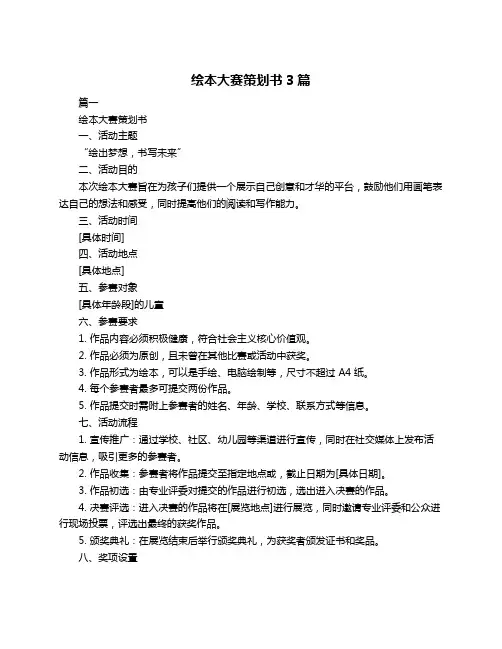 绘本大赛策划书 3 篇

篇一

绘本大赛策划书

一、活动主题

“绘出梦想，书写未来”

二、活动目的

本次绘本大赛旨在为孩子们提供一个展示自己创意和才华的平台，鼓励他们用画笔表达自己的想法和感受，同时提高他们的阅读和写作能力。

三、活动时间

[具体时间]

四、活动地点

[具体地点]

五、参赛对象

[具体年龄段]的儿童

六、参赛要求

1. 作品内容必须积极健康，符合社会主义核心价值观。

2. 作品必须为原创，且未曾在其他比赛或活动中获奖。

3. 作品形式为绘本，可以是手绘、电脑绘制等，尺寸不超过 A4 纸。

4. 每个参赛者最多可提交两份作品。

5. 作品提交时需附上参赛者的姓名、年龄、学校、联系方式等信息。

七、活动流程

1. 宣传推广：通过学校、社区、幼儿园等渠道进行宣传，同时在社交媒体上发布活动信息，吸引更多的参赛者。

2. 作品收集：参赛者将作品提交至指定地点或，截止日期为[具体日期]。

3. 作品初选：由专业评委对提交的作品进行初选，选出进入决赛的作品。

4. 决赛评选：进入决赛的作品将在[展览地点]进行展览，同时邀请专业评委和公众进行现场投票，评选出最终的获奖作品。

5. 颁奖典礼：在展览结束后举行颁奖典礼，为获奖者颁发证书和奖品。

八、奖项设置